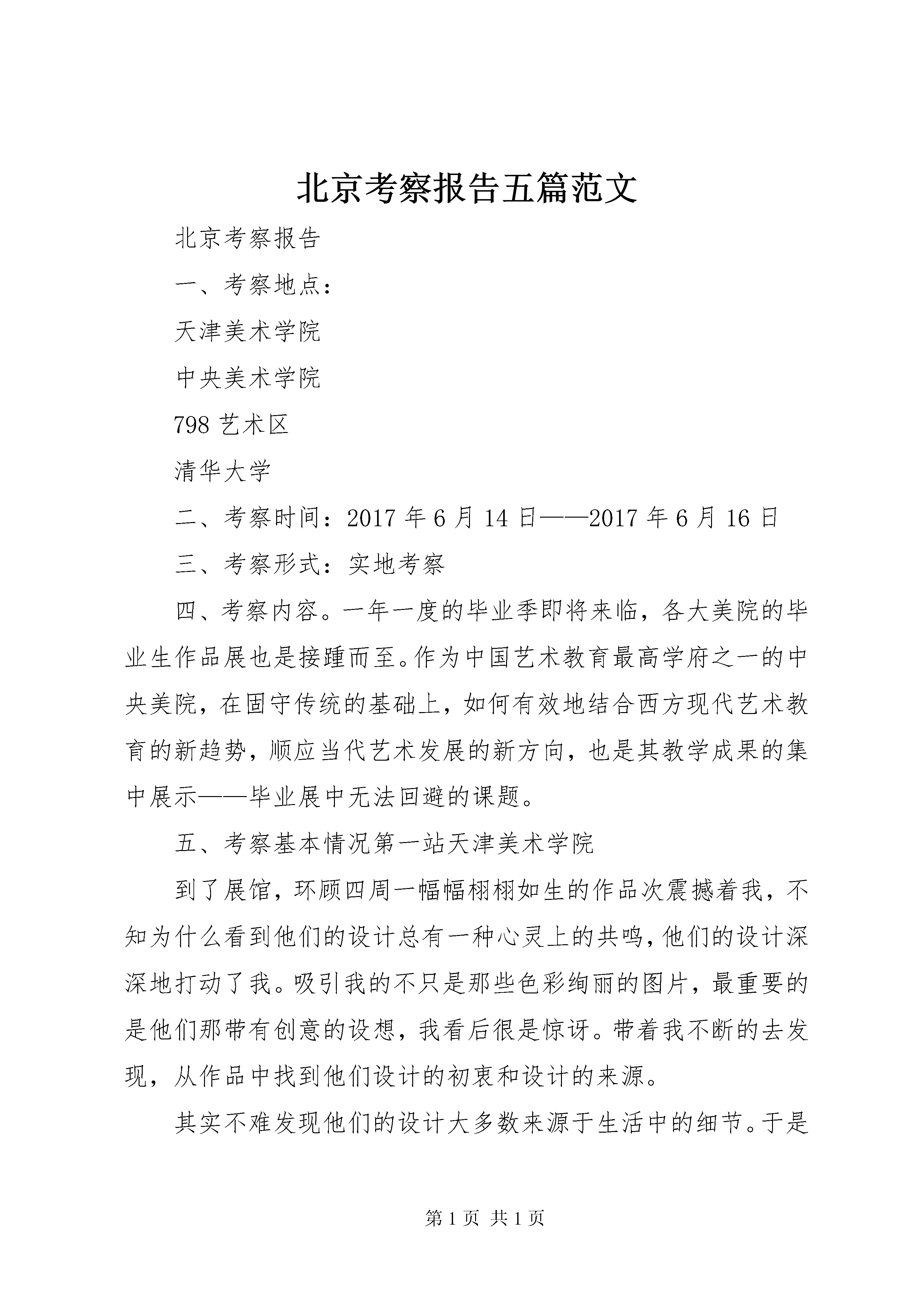 北京考察报告五篇范文

北京考察报告

一、考察地点：

天津美术学院

中央美术学院

798 艺术区

清华大学

二、考察时间：2017 年 6 月 14 日——2017 年 6 月 16 日

三、考察形式：实地考察

四、考察内容。一年一度的毕业季即将来临，各大美院的毕业生作品展也是接踵而至。作为中国艺术教育最高学府之一的中央美院，在固守传统的基础上，如何有效地结合西方现代艺术教育的新趋势，顺应当代艺术发展的新方向，也是其教学成果的集中展示——毕业展中无法回避的课题。

五、考察基本情况第一站天津美术学院

到了展馆，环顾四周一幅幅栩栩如生的作品次震撼着我，不知为什么看到他们的设计总有一种心灵上的共鸣，他们的设计深深地打动了我。吸引我的不只是那些色彩绚丽的图片，最重要的是他们那带有创意的设想，我看后很是惊讶。带着我不断的去发现，从作品中找到他们设计的初衷和设计的来源。

其实不难发现他们的设计大多数来源于生活中的细节。于是

第 1 页 共 1 页